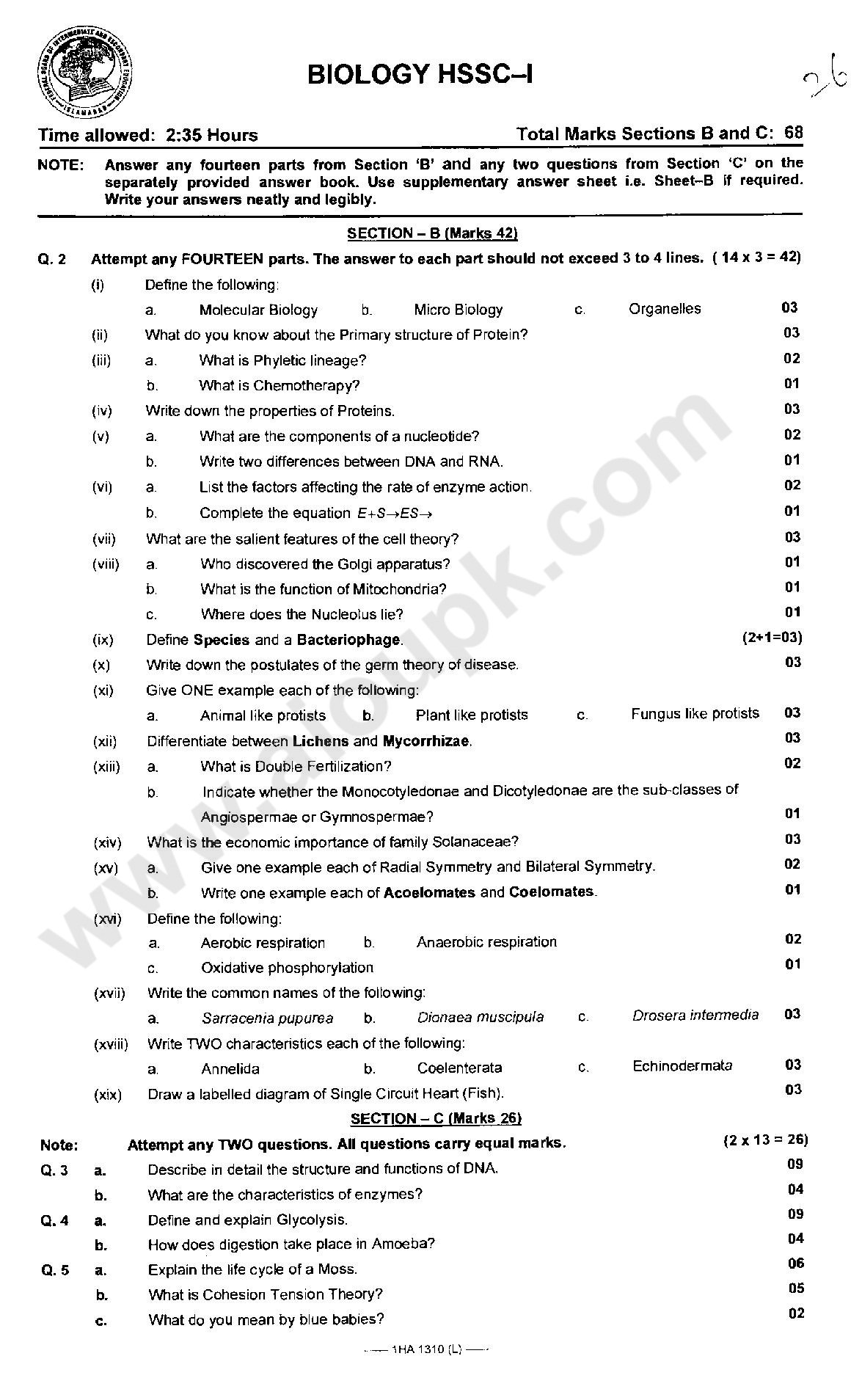 FEDERAL BOARD OF INTERMEDIATE AND SECONDARY EDUCATION ISLAMABAD

BIOLOGY HSSC–I

26

Time allowed: 2:35 Hours    Total Marks Sections B and C: 68

NOTE: Answer any fourteen parts from Section 'B' and any two questions from Section 'C' on the separately provided answer book. Use supplementary answer sheet i.e. Sheet–B if required. Write your answers neatly and legibly.

SECTION – B (Marks 42)

Q. 2 Attempt any FOURTEEN parts. The answer to each part should not exceed 3 to 4 lines. ( 14 x 3 = 42)

(i) Define the following:
a. Molecular Biology b. Micro Biology c. Organelles 03

(ii) What do you know about the Primary structure of Protein? 03

(iii) a. What is Phyletic lineage? 02
b. What is Chemotherapy? 01

(iv) Write down the properties of Proteins. 03

(v) a. What are the components of a nucleotide? 02
b. Write two differences between DNA and RNA. 01

(vi) a. List the factors affecting the rate of enzyme action. 02
b. Complete the equation $E+S \rightarrow ES \rightarrow$ 01

(vii) What are the salient features of the cell theory? 03

(viii) a. Who discovered the Golgi apparatus? 01
b. What is the function of Mitochondria? 01
c. Where does the Nucleolus lie? 01

(ix) Define Species and a Bacteriophage. (2+1=03)

(x) Write down the postulates of the germ theory of disease. 03

(xi) Give ONE example each of the following:
a. Animal like protists b. Plant like protists c. Fungus like protists 03

(xii) Differentiate between Lichens and Mycorrhizae. 03

(xiii) a. What is Double Fertilization? 02
b. Indicate whether the Monocotyledonae and Dicotyledonae are the sub-classes of Angiospermae or Gymnospermae? 01

(xiv) What is the economic importance of family Solanaceae? 03

(xv) a. Give one example each of Radial Symmetry and Bilateral Symmetry. 02
b. Write one example each of Acoelomates and Coelomates. 01

(xvi) Define the following:
a. Aerobic respiration b. Anaerobic respiration 02
c. Oxidative phosphorylation 01

(xvii) Write the common names of the following:
a. Sarracenia pupurea b. Dionaea muscipula c. Drosera intermedia 03

(xviii) Write TWO characteristics each of the following:
a. Annelida b. Coelenterata c. Echinodermata 03

(xix) Draw a labelled diagram of Single Circuit Heart (Fish). 03

SECTION – C (Marks 26)

Note: Attempt any TWO questions. All questions carry equal marks. (2 x 13 = 26)

Q. 3 a. Describe in detail the structure and functions of DNA. 09
b. What are the characteristics of enzymes? 04

Q. 4 a. Define and explain Glycolysis. 09
b. How does digestion take place in Amoeba? 04

Q. 5 a. Explain the life cycle of a Moss. 06
b. What is Cohesion Tension Theory? 05
c. What do you mean by blue babies? 02

—— 1HA 1310 (L) ——

www.aioupk.com